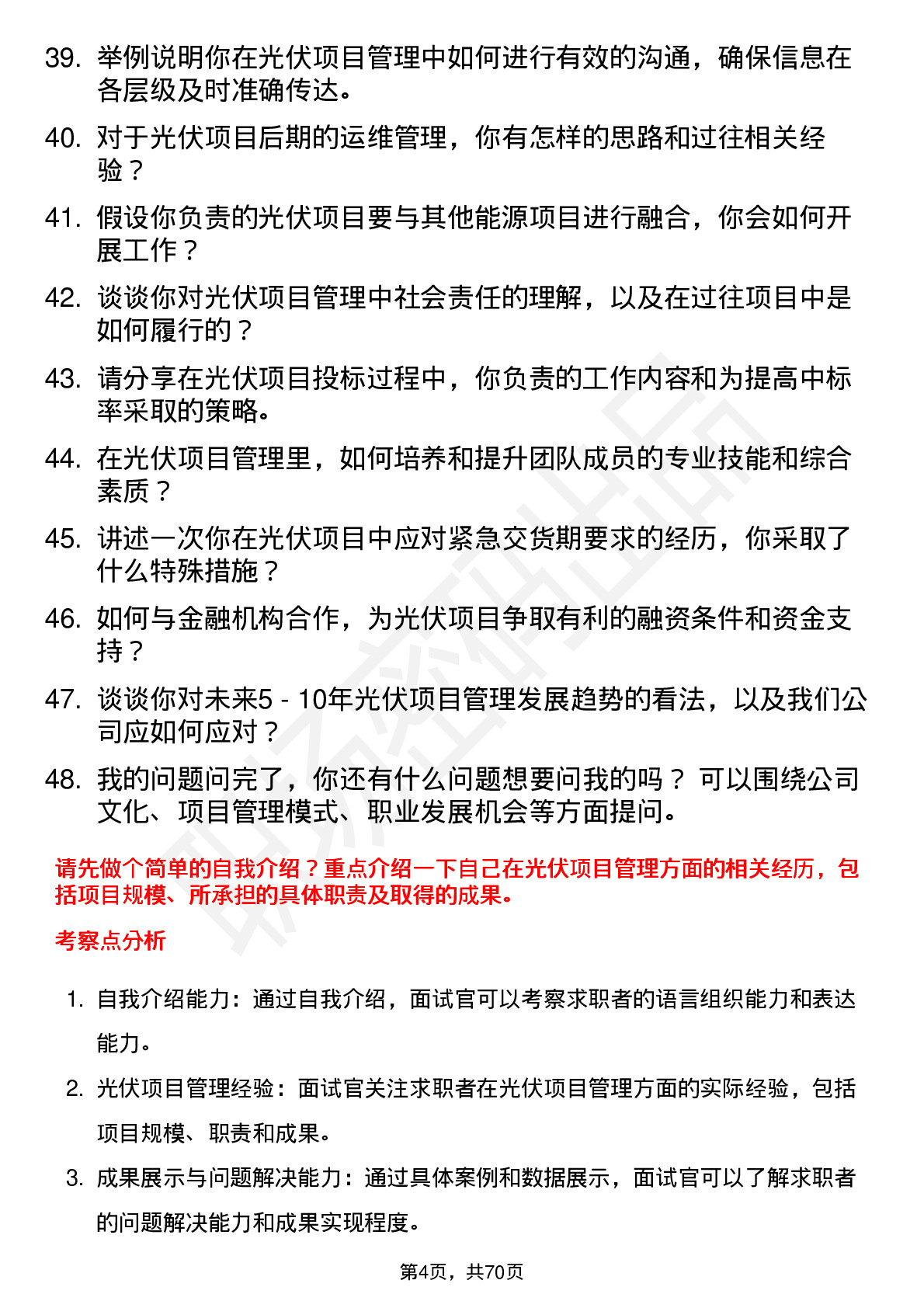 39. 举例说明你在光伏项目管理中如何进行有效的沟通，确保信息在各层级及时准确传达。

40. 对于光伏项目后期的运维管理，你有怎样的思路和过往相关经验？

41. 假设你负责的光伏项目要与其他能源项目进行融合，你会如何开展工作？

42. 谈谈你对光伏项目管理中社会责任的理解，以及在过往项目中是如何履行的？

43. 请分享在光伏项目投标过程中，你负责的工作内容和为提高中标率采取的策略。

44. 在光伏项目管理里，如何培养和提升团队成员的专业技能和综合素质？

45. 讲述一次你在光伏项目中应对紧急交货期要求的经历，你采取了什么特殊措施？

46. 如何与金融机构合作，为光伏项目争取有利的融资条件和资金支持？

47. 谈谈你对未来5 - 10年光伏项目管理发展趋势的看法，以及我们公司应如何应对？

48. 我的问题问完了，你还有什么问题想要问我的吗？ 可以围绕公司文化、项目管理模式、职业发展机会等方面提问。

请先做个简单的自我介绍？重点介绍一下自己在光伏项目管理方面的相关经历，包括项目规模、所承担的具体职责及取得的成果。

考察点分析

1. 自我介绍能力：通过自我介绍，面试官可以考察求职者的语言组织能力和表达能力。

2. 光伏项目管理经验：面试官关注求职者在光伏项目管理方面的实际经验，包括项目规模、职责和成果。

3. 成果展示与问题解决能力：通过具体案例和数据展示，面试官可以了解求职者的问题解决能力和成果实现程度。

第4页，共70页